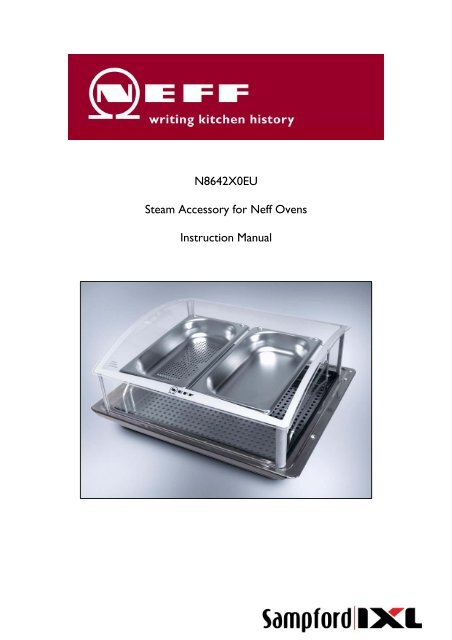 NEFF
writing kitchen history

N8642X0EU

Steam Accessory for Neff Ovens

Instruction Manual

NEFF

Sampford IXL